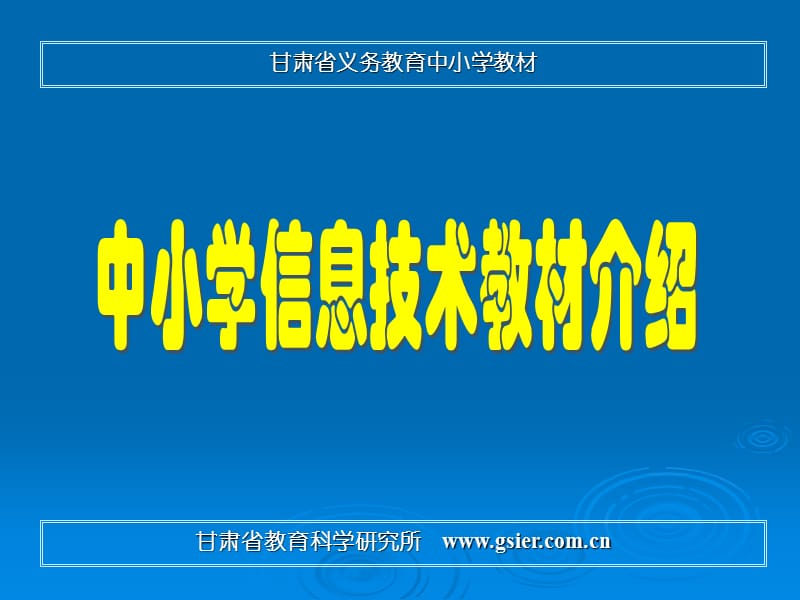 甘肃省义务教育中小学教材

中小学信息技术教材介绍

甘肃省教育科学研究所 www.gsier.com.cn